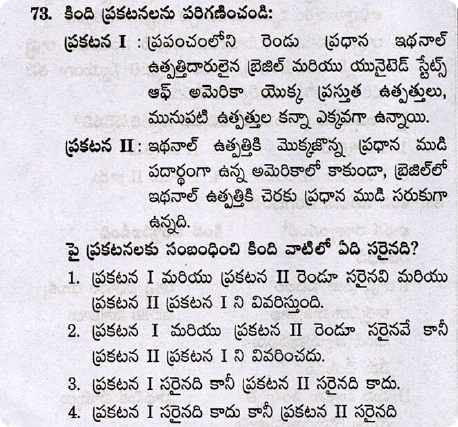 73. కింది ప్రకటనలను పరిగణించండి:

ప్రకటన I : ప్రపంచంలోని రెండు ప్రధాన ఇథనాల్ ఉత్పత్తిదారులైన బ్రెజిల్ మరియు యునైటెడ్ స్టేట్స్ ఆఫ్ అమెరికా యొక్క ప్రస్తుత ఉత్పత్తులు, మునుపటి ఉత్పత్తుల కన్నా ఎక్కువగా ఉన్నాయి.

ప్రకటన II : ఇథనాల్ ఉత్పత్తికి మొక్కజొన్న ప్రధాన ముడి పదార్థంగా ఉన్న అమెరికాలో కాకుండా, బ్రెజిల్‌లో ఇథనాల్ ఉత్పత్తికి చెరకు ప్రధాన ముడి సరుకుగా ఉన్నది.

పై ప్రకటనలకు సంబంధించి కింది వాటిలో ఏది సరైనది?

1. ప్రకటన I మరియు ప్రకటన II రెండూ సరైనవి మరియు ప్రకటన II ప్రకటన I ని వివరిస్తుంది.
2. ప్రకటన I మరియు ప్రకటన II రెండూ సరైనవే కానీ ప్రకటన II ప్రకటన I ని వివరించదు.
3. ప్రకటన I సరైనది కానీ ప్రకటన II సరైనది కాదు.
4. ప్రకటన I సరైనది కాదు కానీ ప్రకటన II సరైనది